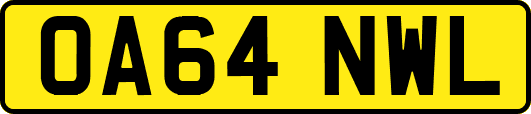 OA64 NWL